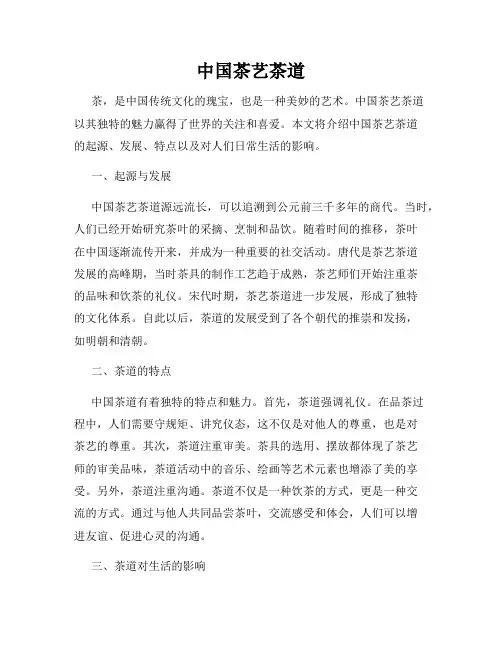 中国茶艺茶道

茶，是中国传统文化的瑰宝，也是一种美妙的艺术。中国茶艺茶道以其独特的魅力赢得了世界的关注和喜爱。本文将介绍中国茶艺茶道的起源、发展、特点以及对人们日常生活的影响。

一、起源与发展

中国茶艺茶道源远流长，可以追溯到公元前三千多年的商代。当时，人们已经开始研究茶叶的采摘、烹制和品饮。随着时间的推移，茶叶在中国逐渐流传开来，并成为一种重要的社交活动。唐代是茶艺茶道发展的高峰期，当时茶具的制作工艺趋于成熟，茶艺师们开始注重茶的品味和饮茶的礼仪。宋代时期，茶艺茶道进一步发展，形成了独特的文化体系。自此以后，茶道的发展受到了各个朝代的推崇和发扬，如明朝和清朝。

二、茶道的特点

中国茶道有着独特的特点和魅力。首先，茶道强调礼仪。在品茶过程中，人们需要守规矩、讲究仪态，这不仅是对他人的尊重，也是对茶艺的尊重。其次，茶道注重审美。茶具的选用、摆放都体现了茶艺师的审美品味，茶道活动中的音乐、绘画等艺术元素也增添了美的享受。另外，茶道注重沟通。茶道不仅是一种饮茶的方式，更是一种交流的方式。通过与他人共同品尝茶叶，交流感受和体会，人们可以增进友谊、促进心灵的沟通。

三、茶道对生活的影响